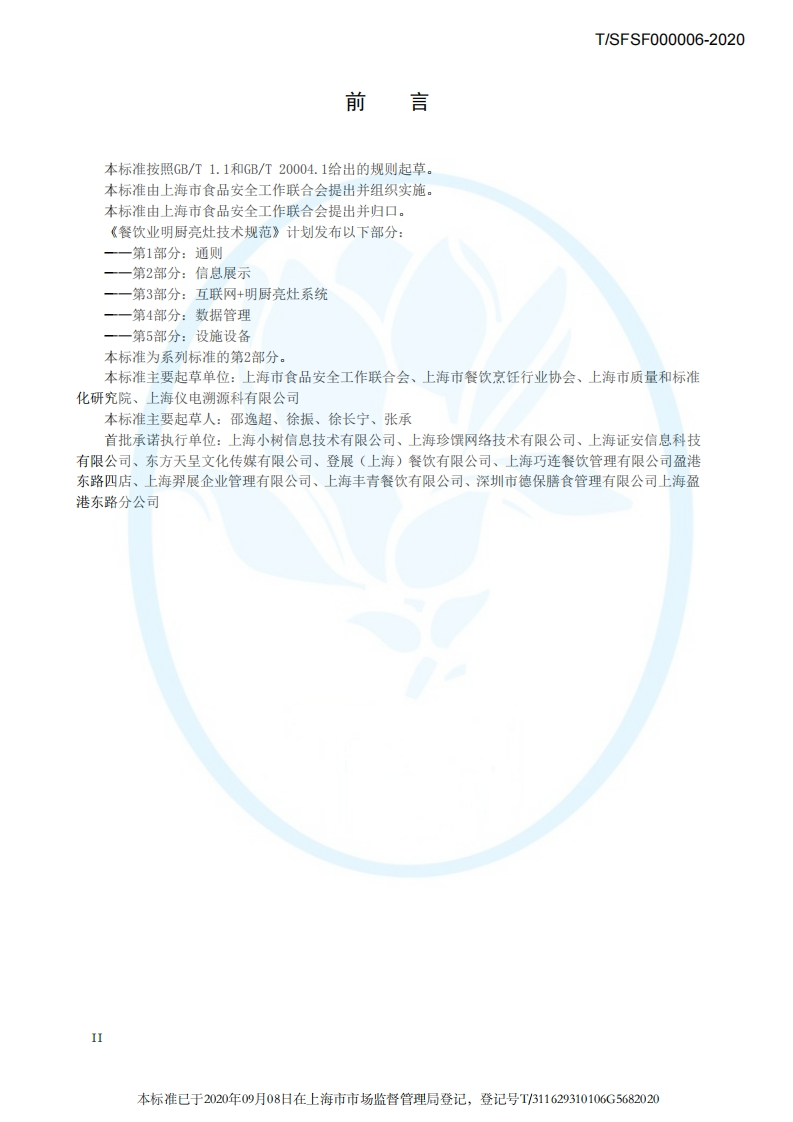 T/SFSF000006-2020

前　言

本标准按照GB/T 1.1和GB/T 20004.1给出的规则起草。

本标准由上海市食品安全工作联合会提出并组织实施。

本标准由上海市食品安全工作联合会提出并归口。

《餐饮业明厨亮灶技术规范》计划发布以下部分：

——第1部分：通则

——第2部分：信息展示

——第3部分：互联网+明厨亮灶系统

——第4部分：数据管理

——第5部分：设施设备

本标准为系列标准的第2部分。

本标准主要起草单位：上海市食品安全工作联合会、上海市餐饮烹饪行业协会、上海市质量和标准化研究院、上海仪电溯源科有限公司

本标准主要起草人：邵逸超、徐振、徐长宁、张承

首批承诺执行单位：上海小树信息技术有限公司、上海珍馔网络技术有限公司、上海证安信息科技有限公司、东方天呈文化传媒有限公司、登展（上海）餐饮有限公司、上海巧连餐饮管理有限公司盈港东路四店、上海羿展企业管理有限公司、上海丰青餐饮有限公司、深圳市德保膳食管理有限公司上海盈港东路分公司

II

本标准已于2020年09月08日在上海市市场监督管理局登记，登记号T/311629310106G5682020